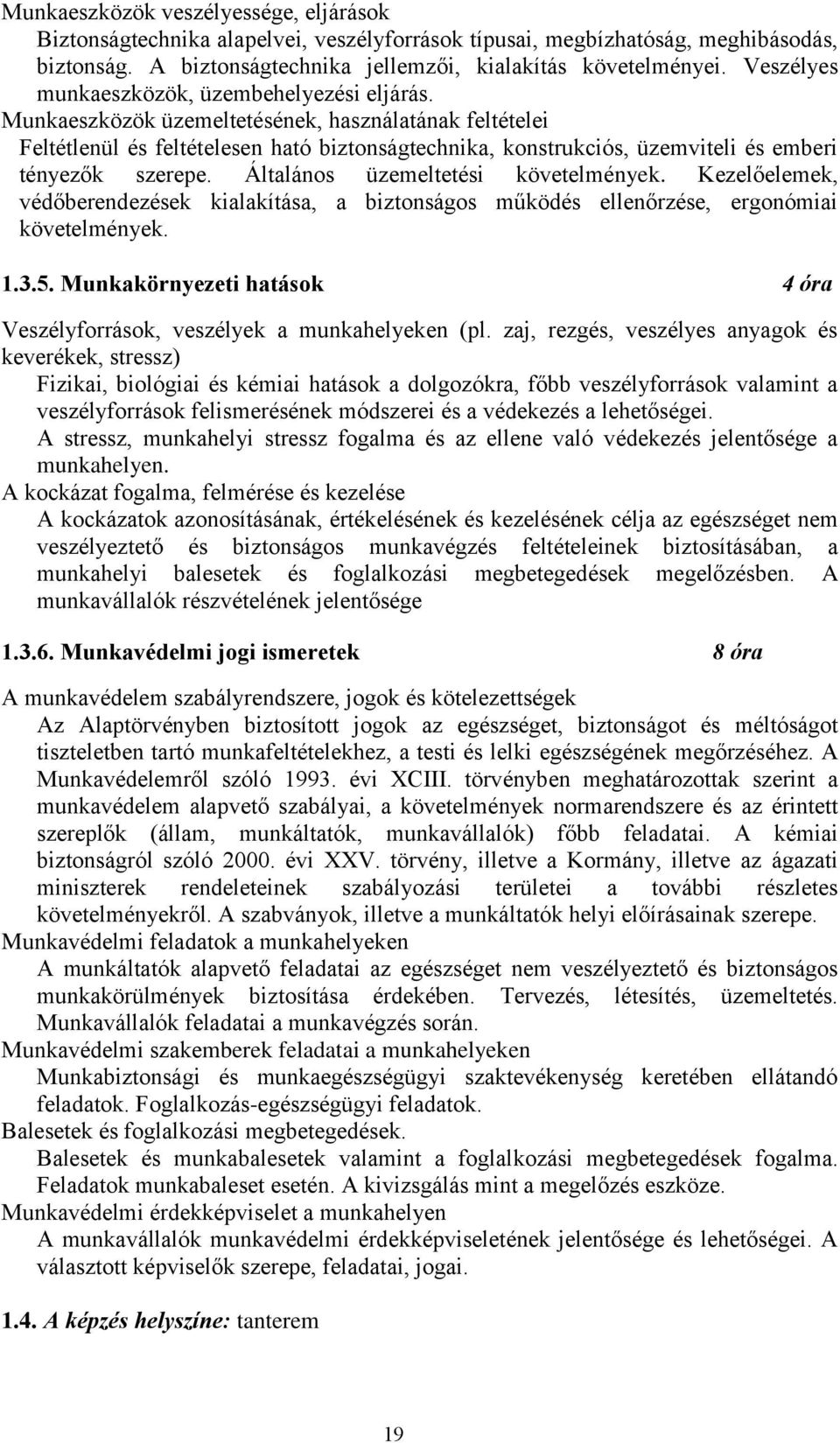 Munkaeszközök veszélyessége, eljárások

Biztonságtechnika alapelvei, veszélyforrások típusai, megbízhatóság, meghibásodás, biztonság. A biztonságtechnika jellemzői, kialakítás követelményei. Veszélyes munkaeszközök, üzembehelyezési eljárás.

Munkaeszközök üzemeltetésének, használatának feltételei

Feltétlenül és feltételesen ható biztonságtechnika, konstrukciós, üzemviteli és emberi tényezők szerepe. Általános üzemeltetési követelmények. Kezelőelemek, védőberendezések kialakítása, a biztonságos működés ellenőrzése, ergonómiai követelmények.

1.3.5. Munkakörnyezeti hatások 4 óra

Veszélyforrások, veszélyek a munkahelyeken (pl. zaj, rezgés, veszélyes anyagok és keverékek, stressz)

Fizikai, biológiai és kémiai hatások a dolgozókra, főbb veszélyforrások valamint a veszélyforrások felismerésének módszerei és a védekezés a lehetőségei.

A stressz, munkahelyi stressz fogalma és az ellene való védekezés jelentősége a munkahelyen.

A kockázat fogalma, felmérése és kezelése

A kockázatok azonosításának, értékelésének és kezelésének célja az egészséget nem veszélyeztető és biztonságos munkavégzés feltételeinek biztosításában, a munkahelyi balesetek és foglalkozási megbetegedések megelőzésben. A munkavállalók részvételének jelentősége

1.3.6. Munkavédelmi jogi ismeretek 8 óra

A munkavédelem szabályrendszere, jogok és kötelezettségek

Az Alaptörvényben biztosított jogok az egészséget, biztonságot és méltóságot tiszteletben tartó munkafeltételekhez, a testi és lelki egészségének megőrzéséhez. A Munkavédelemről szóló 1993. évi XCIII. törvényben meghatározottak szerint a munkavédelem alapvető szabályai, a követelmények normarendszere és az érintett szereplők (állam, munkáltatók, munkavállalók) főbb feladatai. A kémiai biztonságról szóló 2000. évi XXV. törvény, illetve a Kormány, illetve az ágazati miniszterek rendeleteinek szabályozási területei a további részletes követelményekről. A szabványok, illetve a munkáltatók helyi előírásainak szerepe.

Munkavédelmi feladatok a munkahelyeken

A munkáltatók alapvető feladatai az egészséget nem veszélyeztető és biztonságos munkakörülmények biztosítása érdekében. Tervezés, létesítés, üzemeltetés. Munkavállalók feladatai a munkavégzés során.

Munkavédelmi szakemberek feladatai a munkahelyeken

Munkabiztonsági és munkaegészségügyi szaktevékenység keretében ellátandó feladatok. Foglalkozás-egészségügyi feladatok.

Balesetek és foglalkozási megbetegedések.

Balesetek és munkabalesetek valamint a foglalkozási megbetegedések fogalma. Feladatok munkabaleset esetén. A kivizsgálás mint a megelőzés eszköze.

Munkavédelmi érdekképviselet a munkahelyen

A munkavállalók munkavédelmi érdekképviseletének jelentősége és lehetőségei. A választott képviselők szerepe, feladatai, jogai.

1.4. A képzés helyszíne: tanterem

19